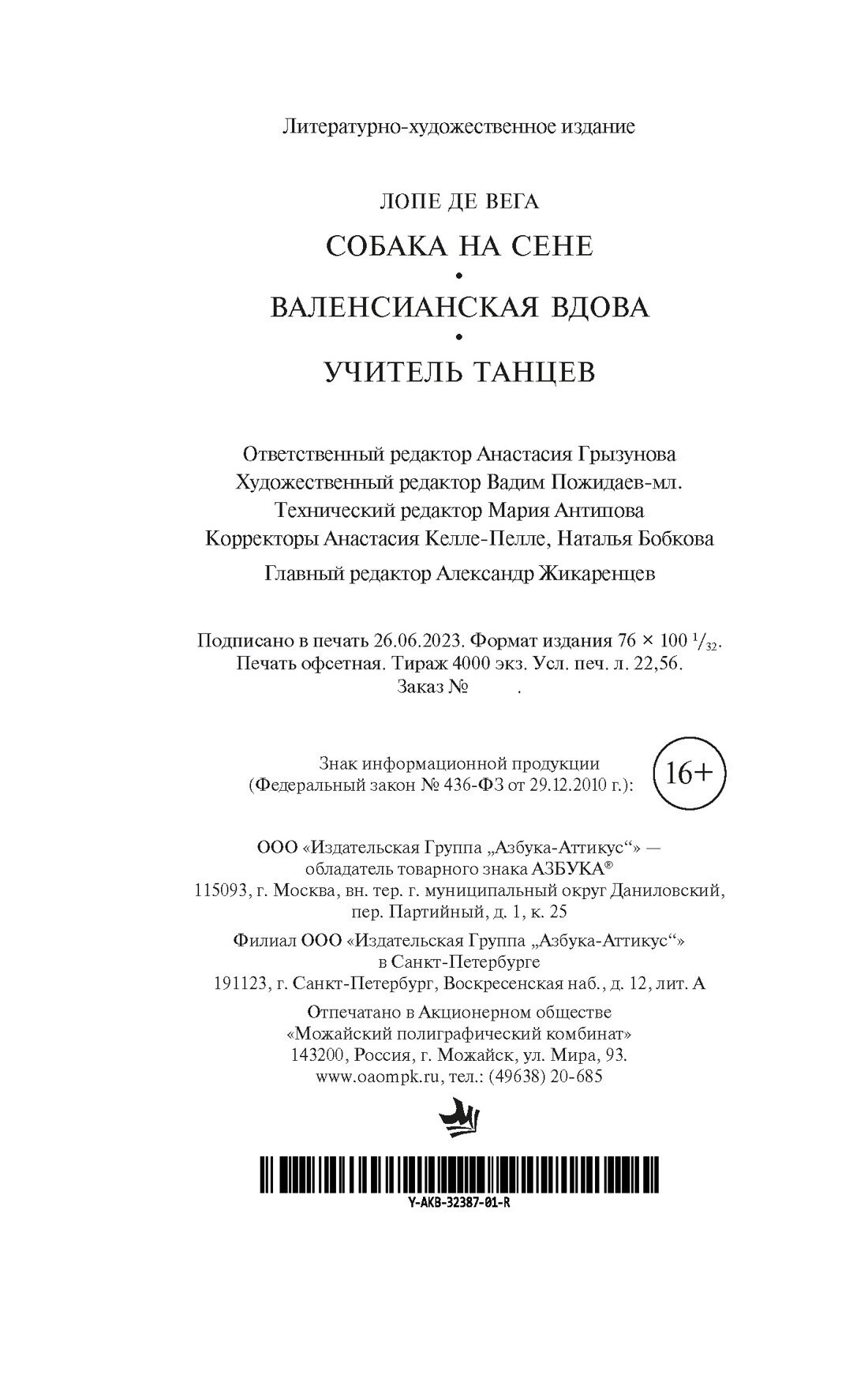 Литературно-художественное издание

ЛОПЕ ДЕ ВЕГА

СОБАКА НА СЕНЕ
•
ВАЛЕНСИАНСКАЯ ВДОВА
•
УЧИТЕЛЬ ТАНЦЕВ

Ответственный редактор Анастасия Грызунова
Художественный редактор Вадим Пожидаев-мл.
Технический редактор Мария Антипова
Корректоры Анастасия Келле-Пелле, Наталья Бобкова

Главный редактор Александр Жикаренцев

Подписано в печать 26.06.2023. Формат издания 76 × 100 $^1/_{32}$.
Печать офсетная. Тираж 4000 экз. Усл. печ. л. 22,56.
Заказ № .

Знак информационной продукции
(Федеральный закон № 436-ФЗ от 29.12.2010 г.):
16+

ООО «Издательская Группа „Азбука-Аттикус“» —
обладатель товарного знака АЗБУКА®
115093, г. Москва, вн. тер. г. муниципальный округ Даниловский,
пер. Партийный, д. 1, к. 25

Филиал ООО «Издательская Группа „Азбука-Аттикус“»
в Санкт-Петербурге
191123, г. Санкт-Петербург, Воскресенская наб., д. 12, лит. А

Отпечатано в Акционерном обществе
«Можайский полиграфический комбинат»
143200, Россия, г. Можайск, ул. Мира, 93.
www.oaompk.ru, тел.: (49638) 20-685

Y-AKB-32387-01-R